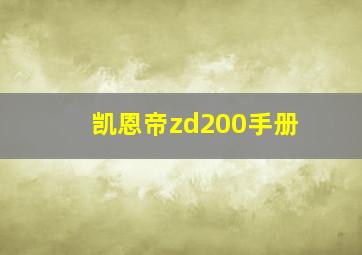 凯恩帝zd200手册